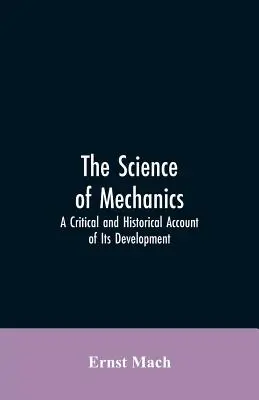 The Science of Mechanics

A Critical and Historical Account of Its Development

Ernst Mach